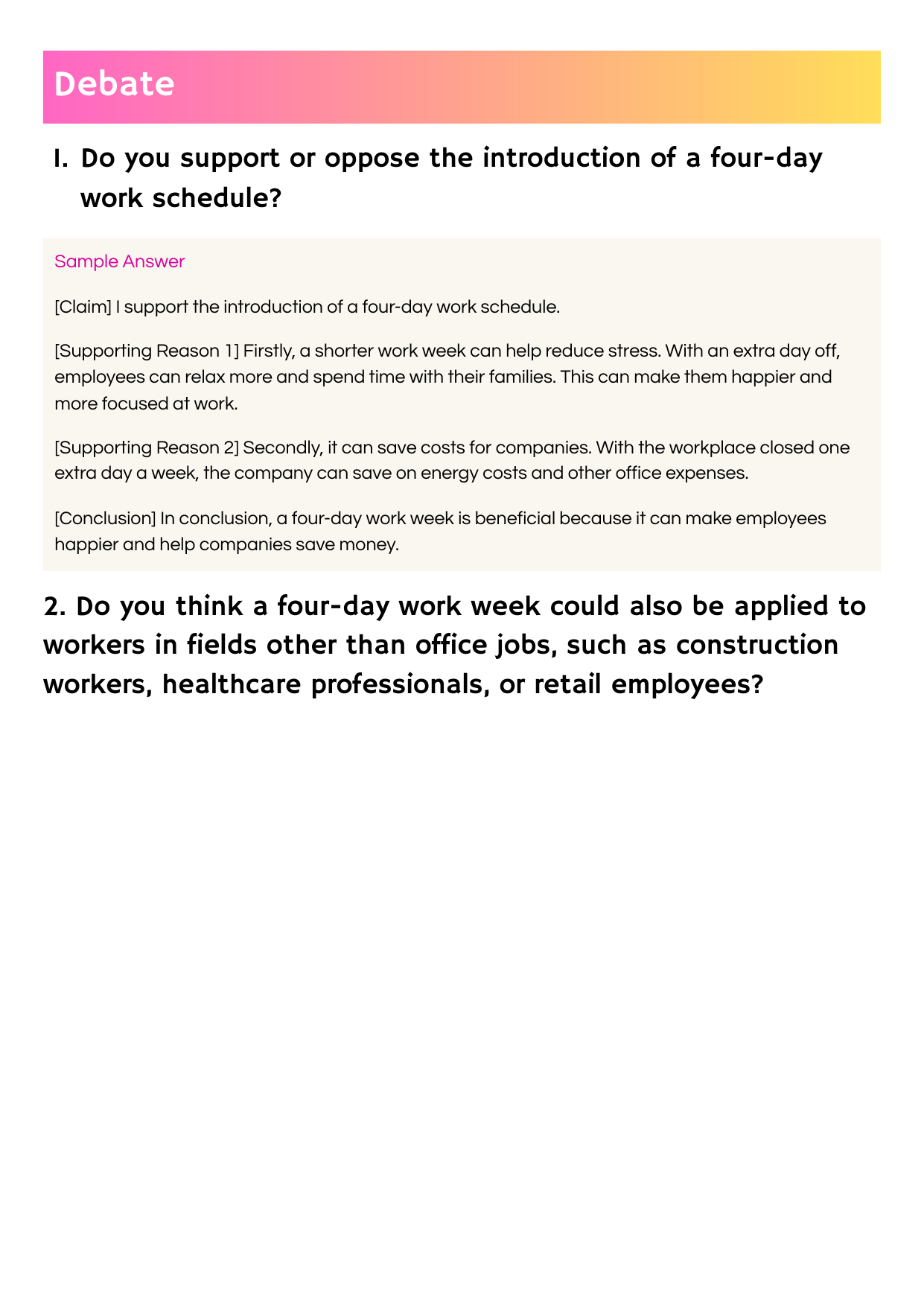 Debate

1. Do you support or oppose the introduction of a four-day work schedule?

Sample Answer

[Claim] I support the introduction of a four-day work schedule.

[Supporting Reason 1] Firstly, a shorter work week can help reduce stress. With an extra day off, employees can relax more and spend time with their families. This can make them happier and more focused at work.

[Supporting Reason 2] Secondly, it can save costs for companies. With the workplace closed one extra day a week, the company can save on energy costs and other office expenses.

[Conclusion] In conclusion, a four-day work week is beneficial because it can make employees happier and help companies save money.

2. Do you think a four-day work week could also be applied to workers in fields other than office jobs, such as construction workers, healthcare professionals, or retail employees?